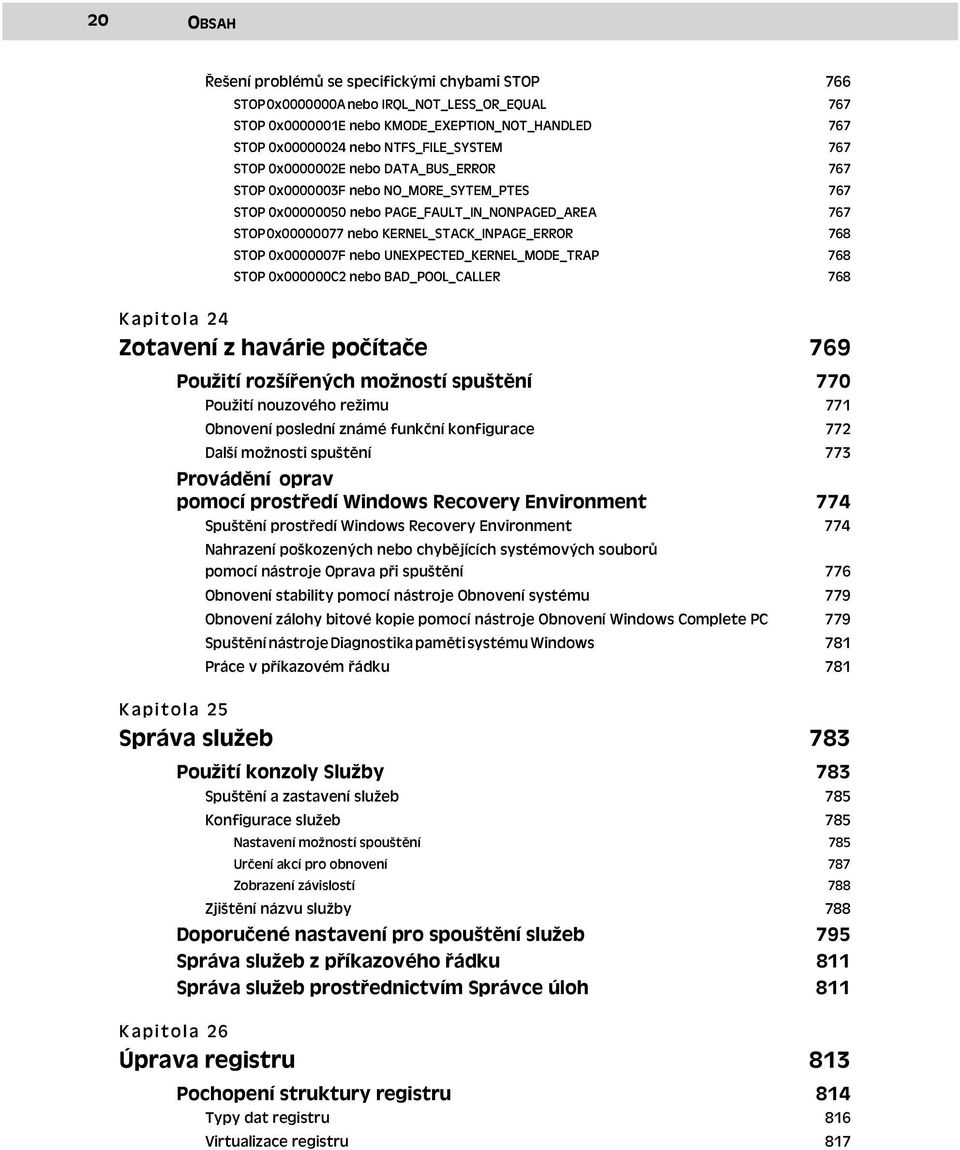 20 OBSAH

Řešení problémů se specifickými chybami STOP 766
STOP 0x0000000A nebo IRQL_NOT_LESS_OR_EQUAL 767
STOP 0x0000001E nebo KMODE_EXEPTION_NOT_HANDLED 767
STOP 0x00000024 nebo NTFS_FILE_SYSTEM 767
STOP 0x0000002E nebo DATA_BUS_ERROR 767
STOP 0x0000003F nebo NO_MORE_SYTEM_PTES 767
STOP 0x00000050 nebo PAGE_FAULT_IN_NONPAGED_AREA 767
STOP 0x00000077 nebo KERNEL_STACK_INPAGE_ERROR 768
STOP 0x0000007F nebo UNEXPECTED_KERNEL_MODE_TRAP 768
STOP 0x000000C2 nebo BAD_POOL_CALLER 768

Kapitola 24
Zotavení z havárie počítače 769
Použití rozšířených možností spuštění 770
Použití nouzového režimu 771
Obnovení poslední známé funkční konfigurace 772
Další možnosti spuštění 773
Provádění oprav pomocí prostředí Windows Recovery Environment 774
Spuštění prostředí Windows Recovery Environment 774
Nahrazení poškozených nebo chybějících systémových souborů pomocí nástroje Oprava při spuštění 776
Obnovení stability pomocí nástroje Obnovení systému 779
Obnovení zálohy bitové kopie pomocí nástroje Obnovení Windows Complete PC 779
Spuštění nástroje Diagnostika paměti systému Windows 781
Práce v příkazovém řádku 781

Kapitola 25
Správa služeb 783
Použití konzoly Služby 783
Spuštění a zastavení služeb 785
Konfigurace služeb 785
Nastavení možností spouštění 785
Určení akcí pro obnovení 787
Zobrazení závislostí 788
Zjištění názvu služby 788
Doporučené nastavení pro spouštění služeb 795
Správa služeb z příkazového řádku 811
Správa služeb prostřednictvím Správce úloh 811

Kapitola 26
Úprava registru 813
Pochopení struktury registru 814
Typy dat registru 816
Virtualizace registru 817